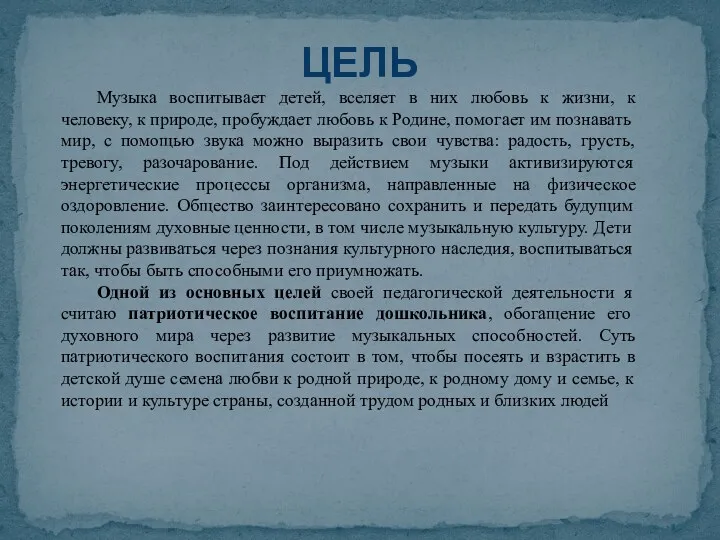 ЦЕЛЬ

Музыка воспитывает детей, вселяет в них любовь к жизни, к человеку, к природе, пробуждает любовь к Родине, помогает им познавать мир, с помощью звука можно выразить свои чувства: радость, грусть, тревогу, разочарование. Под действием музыки активизируются энергетические процессы организма, направленные на физическое оздоровление. Общество заинтересовано сохранить и передать будущим поколениям духовные ценности, в том числе музыкальную культуру. Дети должны развиваться через познания культурного наследия, воспитываться так, чтобы быть способными его приумножать.

Одной из основных целей своей педагогической деятельности я считаю патриотическое воспитание дошкольника, обогащение его духовного мира через развитие музыкальных способностей. Суть патриотического воспитания состоит в том, чтобы посеять и взрастить в детской душе семена любви к родной природе, к родному дому и семье, к истории и культуре страны, созданной трудом родных и близких людей